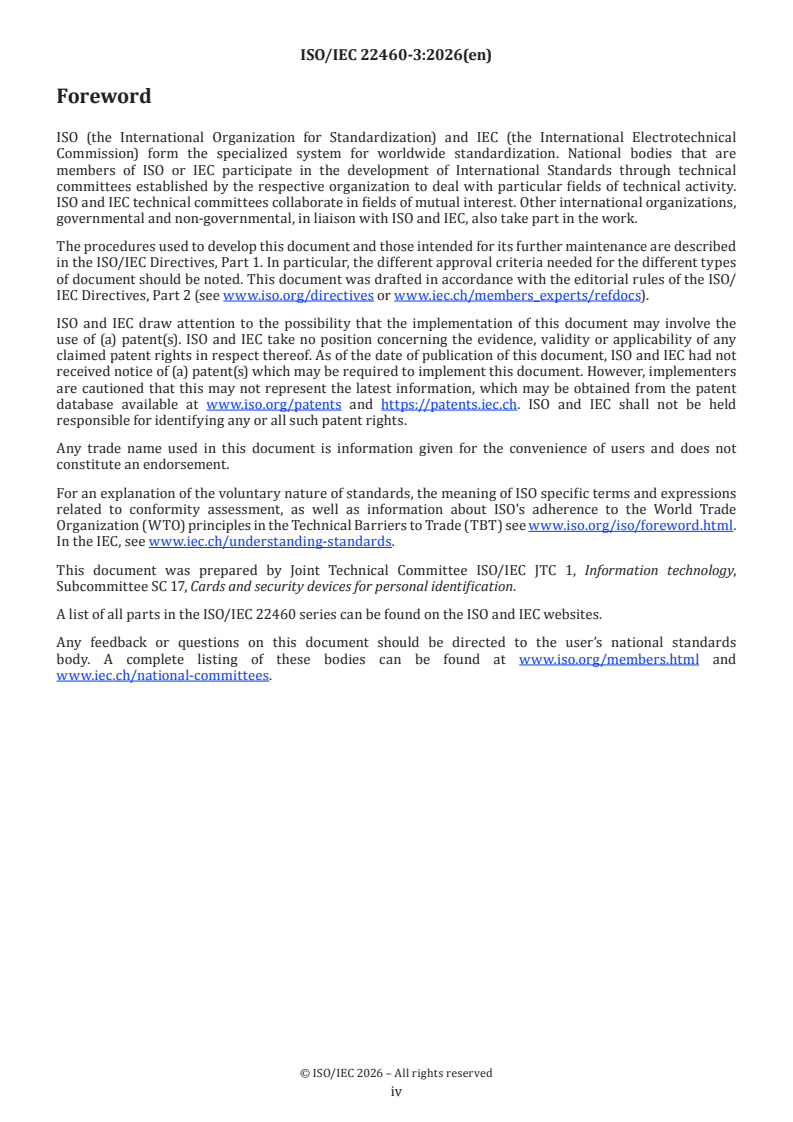 ISO/IEC 22460-3:2026(en)

Foreword

ISO (the International Organization for Standardization) and IEC (the International Electrotechnical Commission) form the specialized system for worldwide standardization. National bodies that are members of ISO or IEC participate in the development of International Standards through technical committees established by the respective organization to deal with particular fields of technical activity. ISO and IEC technical committees collaborate in fields of mutual interest. Other international organizations, governmental and non-governmental, in liaison with ISO and IEC, also take part in the work.

The procedures used to develop this document and those intended for its further maintenance are described in the ISO/IEC Directives, Part 1. In particular, the different approval criteria needed for the different types of document should be noted. This document was drafted in accordance with the editorial rules of the ISO/IEC Directives, Part 2 (see www.iso.org/directives or www.iec.ch/members_experts/refdocs).

ISO and IEC draw attention to the possibility that the implementation of this document may involve the use of (a) patent(s). ISO and IEC take no position concerning the evidence, validity or applicability of any claimed patent rights in respect thereof. As of the date of publication of this document, ISO and IEC had not received notice of (a) patent(s) which may be required to implement this document. However, implementers are cautioned that this may not represent the latest information, which may be obtained from the patent database available at www.iso.org/patents and https://patents.iec.ch. ISO and IEC shall not be held responsible for identifying any or all such patent rights.

Any trade name used in this document is information given for the convenience of users and does not constitute an endorsement.

For an explanation of the voluntary nature of standards, the meaning of ISO specific terms and expressions related to conformity assessment, as well as information about ISO's adherence to the World Trade Organization (WTO) principles in the Technical Barriers to Trade (TBT) see www.iso.org/iso/foreword.html. In the IEC, see www.iec.ch/understanding-standards.

This document was prepared by Joint Technical Committee ISO/IEC JTC 1, Information technology, Subcommittee SC 17, Cards and security devices for personal identification.

A list of all parts in the ISO/IEC 22460 series can be found on the ISO and IEC websites.

Any feedback or questions on this document should be directed to the user's national standards body. A complete listing of these bodies can be found at www.iso.org/members.html and www.iec.ch/national-committees.

© ISO/IEC 2026 – All rights reserved
iv